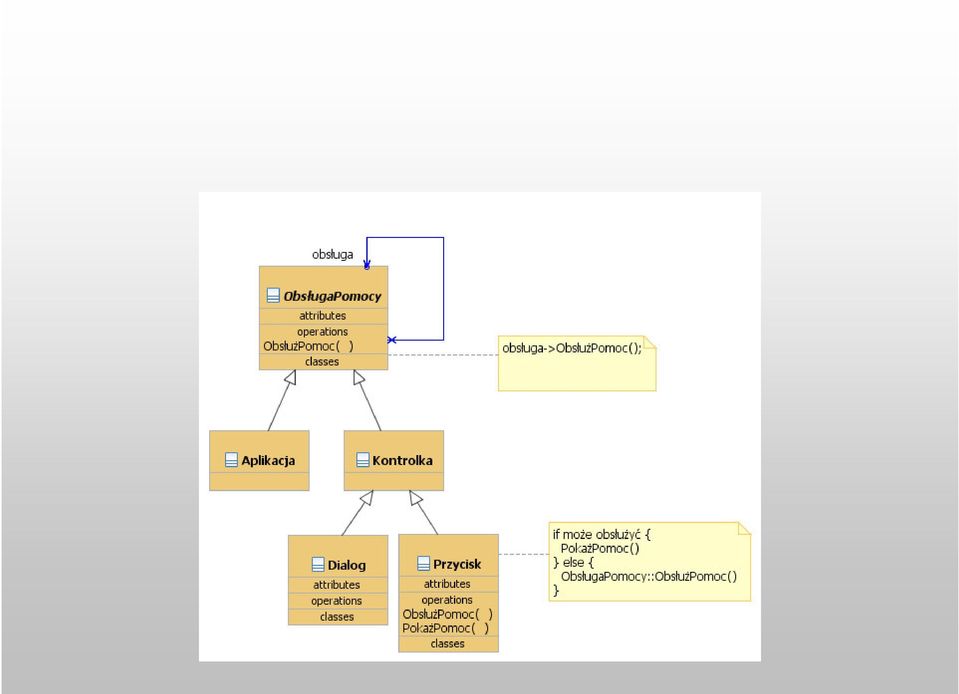 obsługa

ObsługaPomocy
attributes
operations
ObsłużPomoc( )
classes

obsługa->ObsłużPomoc();

Aplikacja

Kontrolka

Dialog
attributes
operations
classes

Przycisk
attributes
operations
ObsłużPomoc( )
PokażPomoc( )
classes

if może obsłużyć {
PokażPomoc()
} else {
ObsługaPomocy::ObsłużPomoc()
}